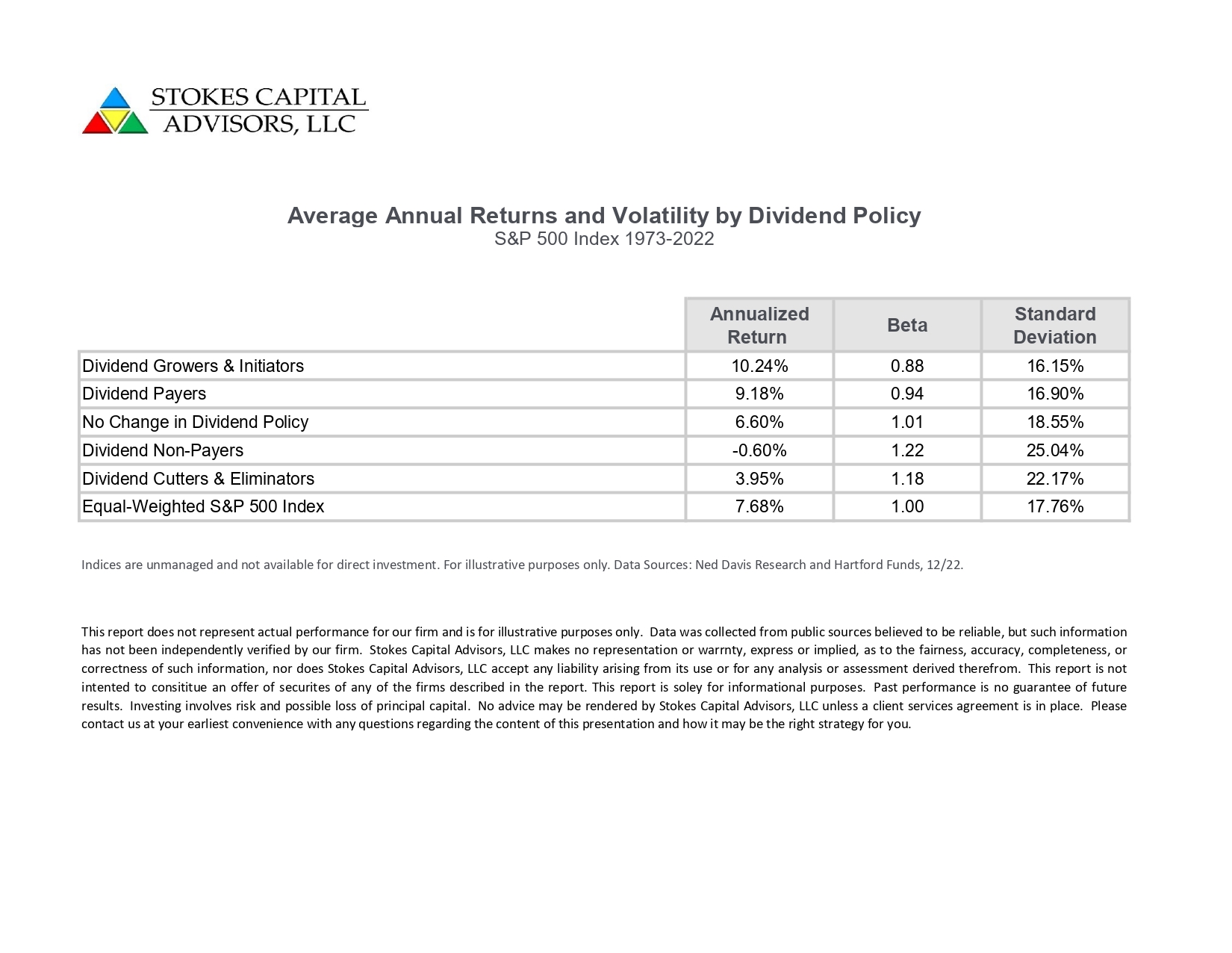 STOKES CAPITAL ADVISORS, LLC

Average Annual Returns and Volatility by Dividend Policy
S&P 500 Index 1973-2022

| | Annualized Return | Beta | Standard Deviation |
|---|---|---|---|
| Dividend Growers & Initiators | 10.24% | 0.88 | 16.15% |
| Dividend Payers | 9.18% | 0.94 | 16.90% |
| No Change in Dividend Policy | 6.60% | 1.01 | 18.55% |
| Dividend Non-Payers | -0.60% | 1.22 | 25.04% |
| Dividend Cutters & Eliminators | 3.95% | 1.18 | 22.17% |
| Equal-Weighted S&P 500 Index | 7.68% | 1.00 | 17.76% |

Indices are unmanaged and not available for direct investment. For illustrative purposes only. Data Sources: Ned Davis Research and Hartford Funds, 12/22.

This report does not represent actual performance for our firm and is for illustrative purposes only. Data was collected from public sources believed to be reliable, but such information has not been independently verified by our firm. Stokes Capital Advisors, LLC makes no representation or warrnty, express or implied, as to the fairness, accuracy, completeness, or correctness of such information, nor does Stokes Capital Advisors, LLC accept any liability arising from its use or for any analysis or assessment derived therefrom. This report is not intented to consititue an offer of securites of any of the firms described in the report. This report is soley for informational purposes. Past performance is no guarantee of future results. Investing involves risk and possible loss of principal capital. No advice may be rendered by Stokes Capital Advisors, LLC unless a client services agreement is in place. Please contact us at your earliest convenience with any questions regarding the content of this presentation and how it may be the right strategy for you.